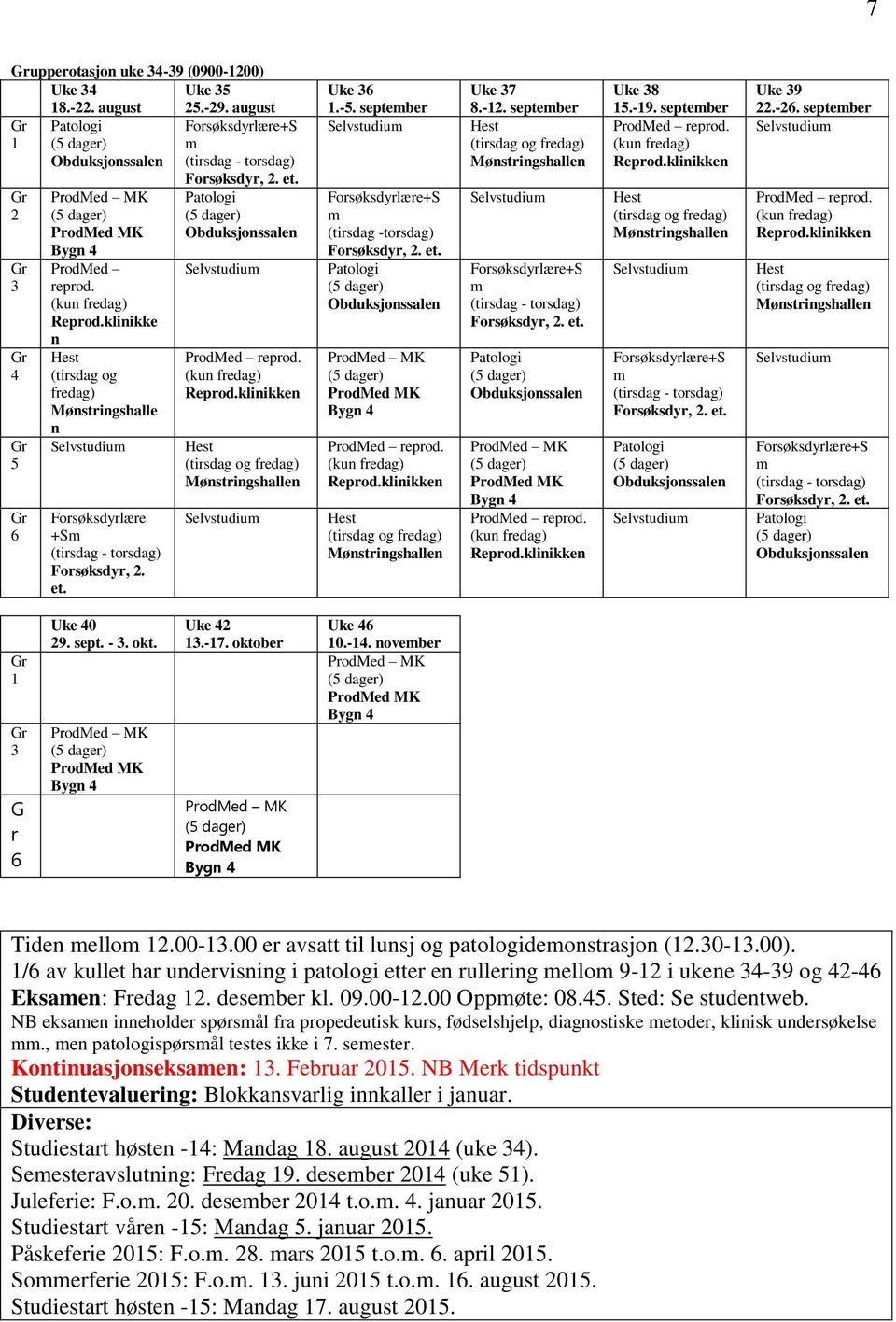 7

Grupperotasjon uke 34-39 (0900-1200)

| | Uke 34 18.-22. august | Uke 35 25.-29. august | Uke 36 1.-5. september | Uke 37 8.-12. september | Uke 38 15.-19. september | Uke 39 22.-26. september |
|---|---|---|---|---|---|---|
| Gr 1 | Patologi (5 dager) Obduksjonssalen | Forsøksdyrlære+Sm (tirsdag - torsdag) Forsøksdyr, 2. et. | Selvstudium | Hest (tirsdag og fredag) Mønstringshallen | ProdMed – reprod. (kun fredag) Reprod.klinikken | Selvstudium |
| Gr 2 | ProdMed – MK (5 dager) ProdMed MK Bygn 4 | Patologi (5 dager) Obduksjonssalen | Forsøksdyrlære+Sm (tirsdag -torsdag) Forsøksdyr, 2. et. | Selvstudium | Hest (tirsdag og fredag) Mønstringshallen | ProdMed – reprod. (kun fredag) Reprod.klinikken |
| Gr 3 | ProdMed – reprod. (kun fredag) Reprod.klinikken | Selvstudium | Patologi (5 dager) Obduksjonssalen | Forsøksdyrlære+Sm (tirsdag - torsdag) Forsøksdyr, 2. et. | Selvstudium | Hest (tirsdag og fredag) Mønstringshallen |
| Gr 4 | Hest (tirsdag og fredag) Mønstringshallen | ProdMed – reprod. (kun fredag) Reprod.klinikken | ProdMed – MK (5 dager) ProdMed MK Bygn 4 | Patologi (5 dager) Obduksjonssalen | Forsøksdyrlære+Sm (tirsdag - torsdag) Forsøksdyr, 2. et. | Selvstudium |
| Gr 5 | Selvstudium | Hest (tirsdag og fredag) Mønstringshallen | ProdMed – reprod. (kun fredag) Reprod.klinikken | ProdMed – MK (5 dager) ProdMed MK Bygn 4 | Patologi (5 dager) Obduksjonssalen | Forsøksdyrlære+Sm (tirsdag - torsdag) Forsøksdyr, 2. et. |
| Gr 6 | Forsøksdyrlære +Sm (tirsdag - torsdag) Forsøksdyr, 2. et. | Selvstudium | Hest (tirsdag og fredag) Mønstringshallen | ProdMed – reprod. (kun fredag) Reprod.klinikken | Selvstudium | Patologi (5 dager) Obduksjonssalen |

| | Uke 40 29. sept. - 3. okt. | Uke 42 13.-17. oktober | Uke 46 10.-14. november |
|---|---|---|---|
| Gr 1 | | | ProdMed – MK (5 dager) ProdMed MK Bygn 4 |
| Gr 3 | ProdMed – MK (5 dager) ProdMed MK Bygn 4 | | |
| Gr 6 | | ProdMed – MK (5 dager) ProdMed MK Bygn 4 | |

Tiden mellom 12.00-13.00 er avsatt til lunsj og patologidemonstrasjon (12.30-13.00).
1/6 av kullet har undervisning i patologi etter en rullering mellom 9-12 i ukene 34-39 og 42-46
Eksamen: Fredag 12. desember kl. 09.00-12.00 Oppmøte: 08.45. Sted: Se studentweb.
NB eksamen inneholder spørsmål fra propedeutisk kurs, fødselshjelp, diagnostiske metoder, klinisk undersøkelse mm., men patologispørsmål testes ikke i 7. semester.
Kontinuasjonseksamen: 13. Februar 2015. NB Merk tidspunkt
Studentevaluering: Blokkansvarlig innkaller i januar.
Diverse:
Studiestart høsten -14: Mandag 18. august 2014 (uke 34).
Semesteravslutning: Fredag 19. desember 2014 (uke 51).
Juleferie: F.o.m. 20. desember 2014 t.o.m. 4. januar 2015.
Studiestart våren -15: Mandag 5. januar 2015.
Påskeferie 2015: F.o.m. 28. mars 2015 t.o.m. 6. april 2015.
Sommerferie 2015: F.o.m. 13. juni 2015 t.o.m. 16. august 2015.
Studiestart høsten -15: Mandag 17. august 2015.